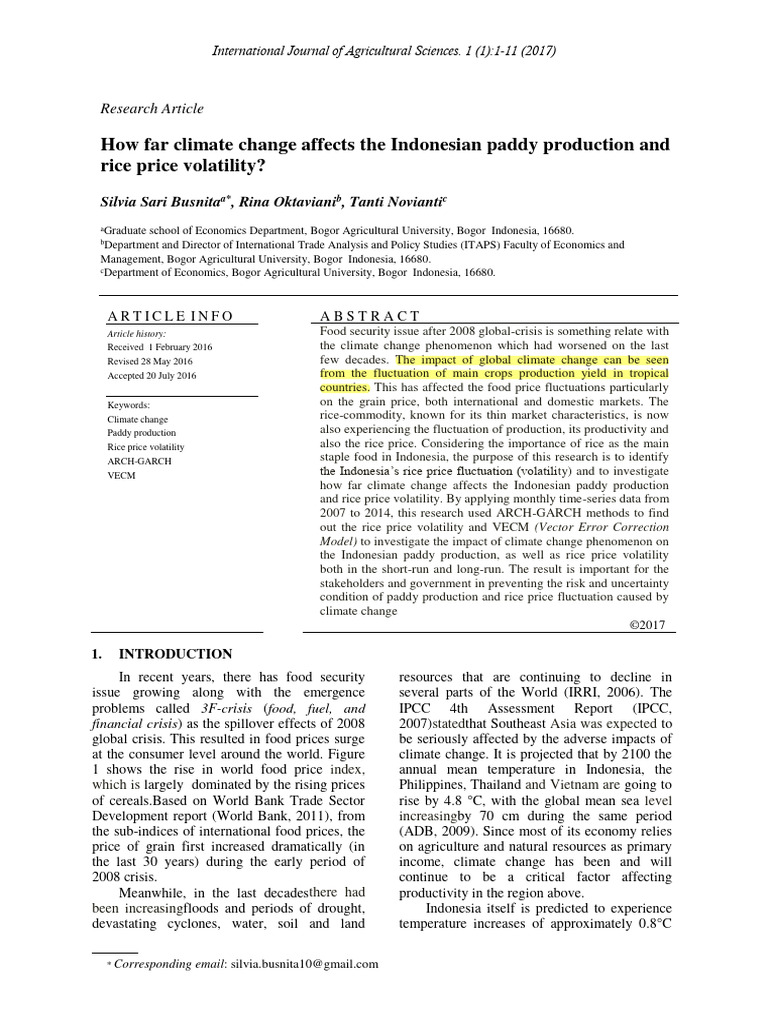 International Journal of Agricultural Sciences. 1 (1):1-11 (2017)

Research Article

How far climate change affects the Indonesian paddy production and rice price volatility?

Silvia Sari Busnita$^{a*}$, Rina Oktaviani$^{b}$, Tanti Novianti$^{c}$

$^{a}$Graduate school of Economics Department, Bogor Agricultural University, Bogor Indonesia, 16680.
$^{b}$Department and Director of International Trade Analysis and Policy Studies (ITAPS) Faculty of Economics and Management, Bogor Agricultural University, Bogor Indonesia, 16680.
$^{c}$Department of Economics, Bogor Agricultural University, Bogor Indonesia, 16680.

ARTICLE INFO

Article history:
Received 1 February 2016
Revised 28 May 2016
Accepted 20 July 2016

Keywords:
Climate change
Paddy production
Rice price volatility
ARCH-GARCH
VECM

ABSTRACT

Food security issue after 2008 global-crisis is something relate with the climate change phenomenon which had worsened on the last few decades. The impact of global climate change can be seen from the fluctuation of main crops production yield in tropical countries. This has affected the food price fluctuations particularly on the grain price, both international and domestic markets. The rice-commodity, known for its thin market characteristics, is now also experiencing the fluctuation of production, its productivity and also the rice price. Considering the importance of rice as the main staple food in Indonesia, the purpose of this research is to identify the Indonesia's rice price fluctuation (volatility) and to investigate how far climate change affects the Indonesian paddy production and rice price volatility. By applying monthly time-series data from 2007 to 2014, this research used ARCH-GARCH methods to find out the rice price volatility and VECM (Vector Error Correction Model) to investigate the impact of climate change phenomenon on the Indonesian paddy production, as well as rice price volatility both in the short-run and long-run. The result is important for the stakeholders and government in preventing the risk and uncertainty condition of paddy production and rice price fluctuation caused by climate change

©2017

1. INTRODUCTION

In recent years, there has food security issue growing along with the emergence problems called 3F-crisis (food, fuel, and financial crisis) as the spillover effects of 2008 global crisis. This resulted in food prices surge at the consumer level around the world. Figure 1 shows the rise in world food price index, which is largely dominated by the rising prices of cereals.Based on World Bank Trade Sector Development report (World Bank, 2011), from the sub-indices of international food prices, the price of grain first increased dramatically (in the last 30 years) during the early period of 2008 crisis.

Meanwhile, in the last decadesthere had been increasingfloods and periods of drought, devastating cyclones, water, soil and land resources that are continuing to decline in several parts of the World (IRRI, 2006). The IPCC 4th Assessment Report (IPCC, 2007)statedthat Southeast Asia was expected to be seriously affected by the adverse impacts of climate change. It is projected that by 2100 the annual mean temperature in Indonesia, the Philippines, Thailand and Vietnam are going to rise by 4.8 °C, with the global mean sea level increasingby 70 cm during the same period (ADB, 2009). Since most of its economy relies on agriculture and natural resources as primary income, climate change has been and will continue to be a critical factor affecting productivity in the region above.

Indonesia itself is predicted to experience temperature increases of approximately 0.8°C

* Corresponding email: silvia.busnita10@gmail.com